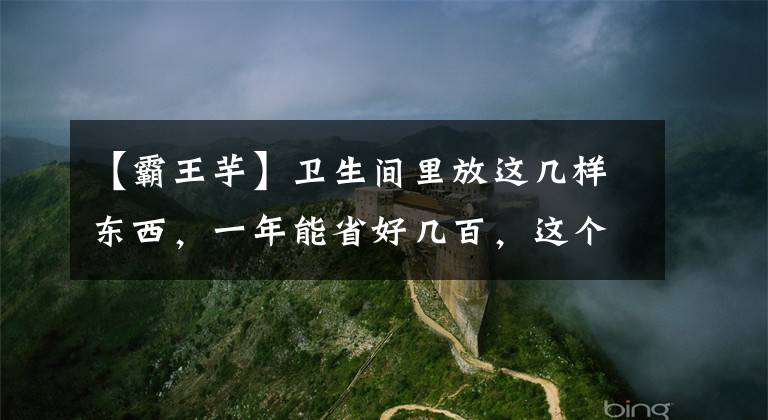 【霸王芋】卫生间里放这几样东西，一年能省好几百，这个

bing